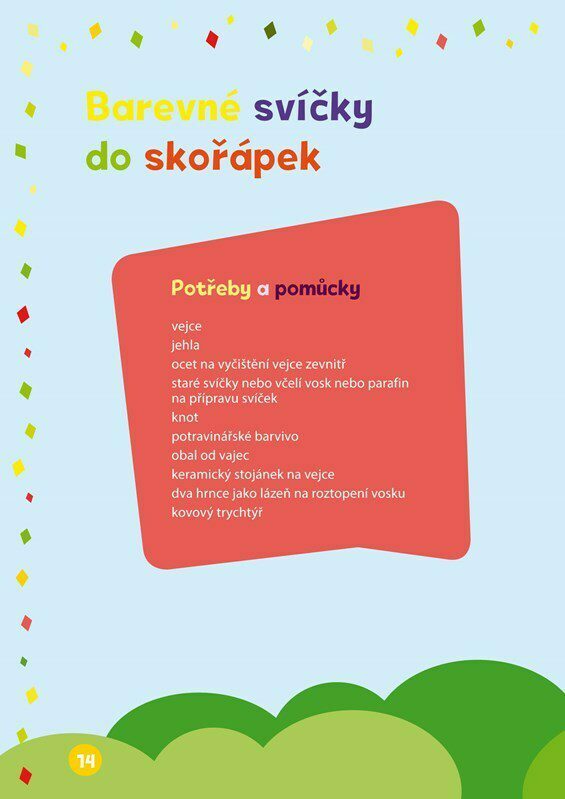 Barevné svíčky do skořápek

Potřeby a pomůcky

vejce
jehla
ocet na vyčištění vejce zevnitř
staré svíčky nebo včelí vosk nebo parafin na přípravu svíček
knot
potravinářské barvivo
obal od vajec
keramický stojánek na vejce
dva hrnce jako lázeň na roztopení vosku
kovový trychtýř

14